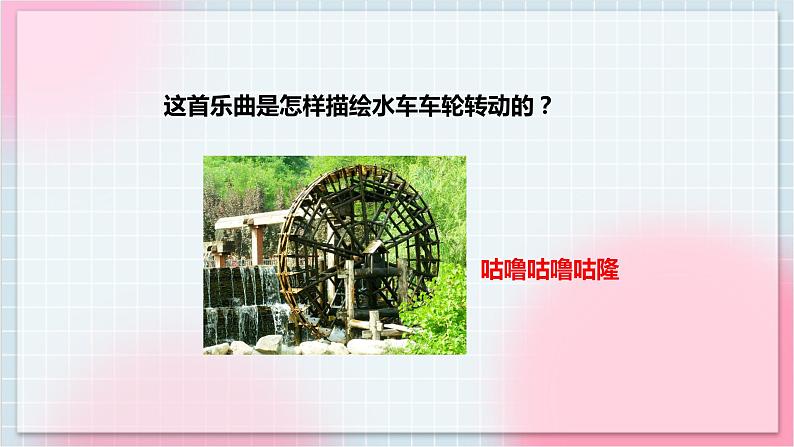 这首乐曲是怎样描绘水车车轮转动的？

咕噜咕噜咕隆